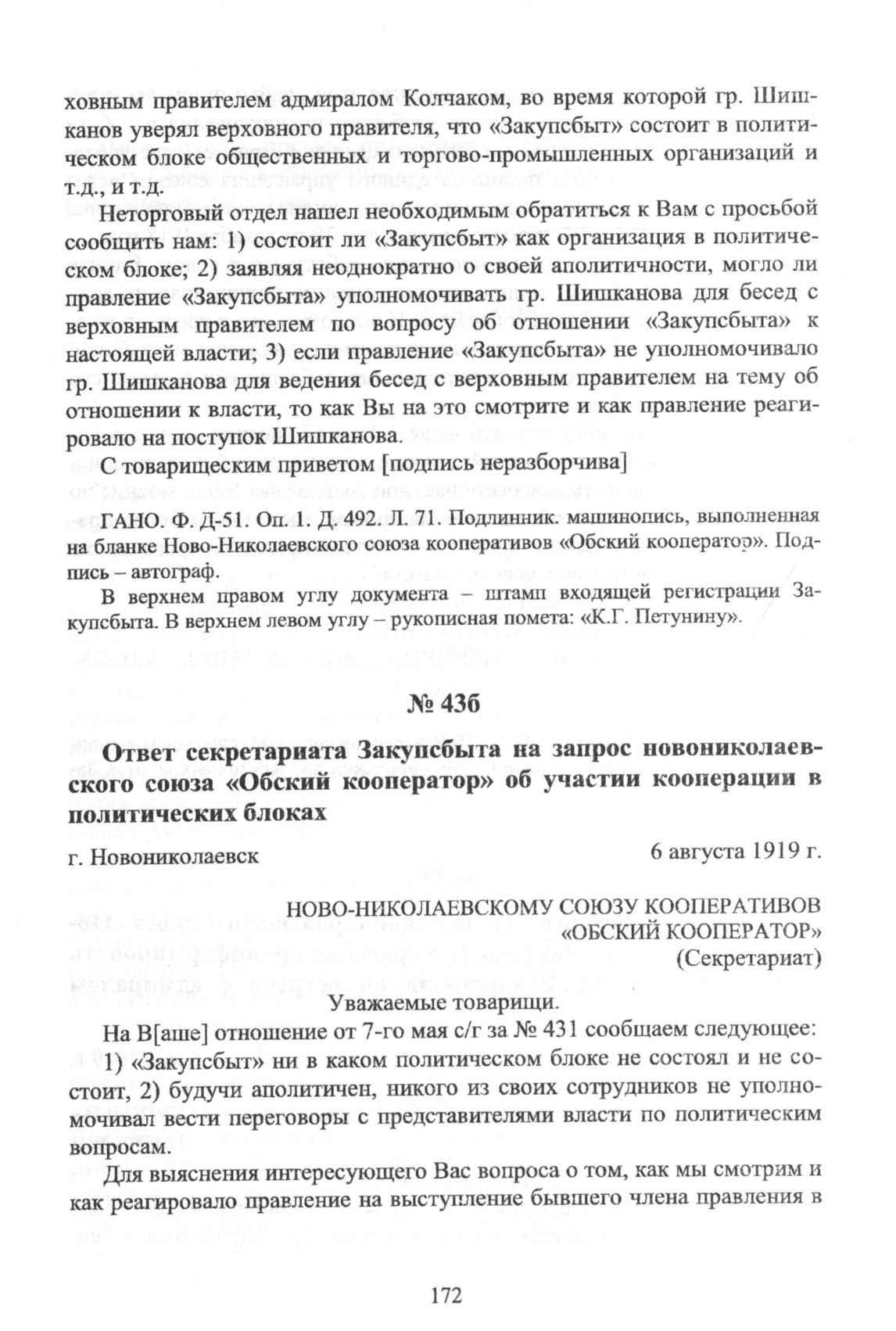 ховным правителем адмиралом Колчаком, во время которой гр. Шишканов уверял верховного правителя, что «Закупсбыт» состоит в политическом блоке общественных и торгово-промышленных организаций и т.д., и т.д.

Неторговый отдел нашел необходимым обратиться к Вам с просьбой сообщить нам: 1) состоит ли «Закупсбыт» как организация в политическом блоке; 2) заявляя неоднократно о своей аполитичности, могло ли правление «Закупсбыта» уполномочивать гр. Шишканова для бесед с верховным правителем по вопросу об отношении «Закупсбыта» к настоящей власти; 3) если правление «Закупсбыта» не уполномочивало гр. Шишканова для ведения бесед с верховным правителем на тему об отношении к власти, то как Вы на это смотрите и как правление реагировало на поступок Шишканова.

С товарищеским приветом [подпись неразборчива]

ГАНО. Ф. Д-51. Оп. 1. Д. 492. Л. 71. Подлинник. машинопись, выполненная на бланке Ново-Николаевского союза кооперативов «Обский кооператор». Подпись – автограф.

В верхнем правом углу документа – штамп входящей регистрации Закупсбыта. В верхнем левом углу – рукописная помета: «К.Г. Петунину».

№ 43б

Ответ секретариата Закупсбыта на запрос новониколаевского союза «Обский кооператор» об участии кооперации в политических блоках

г. Новониколаевск

6 августа 1919 г.

НОВО-НИКОЛАЕВСКОМУ СОЮЗУ КООПЕРАТИВОВ «ОБСКИЙ КООПЕРАТОР» (Секретариат)

Уважаемые товарищи.

На В[аше] отношение от 7-го мая с/г за № 431 сообщаем следующее:

1) «Закупсбыт» ни в каком политическом блоке не состоял и не состоит, 2) будучи аполитичен, никого из своих сотрудников не уполномочивал вести переговоры с представителями власти по политическим вопросам.

Для выяснения интересующего Вас вопроса о том, как мы смотрим и как реагировало правление на выступление бывшего члена правления в

172